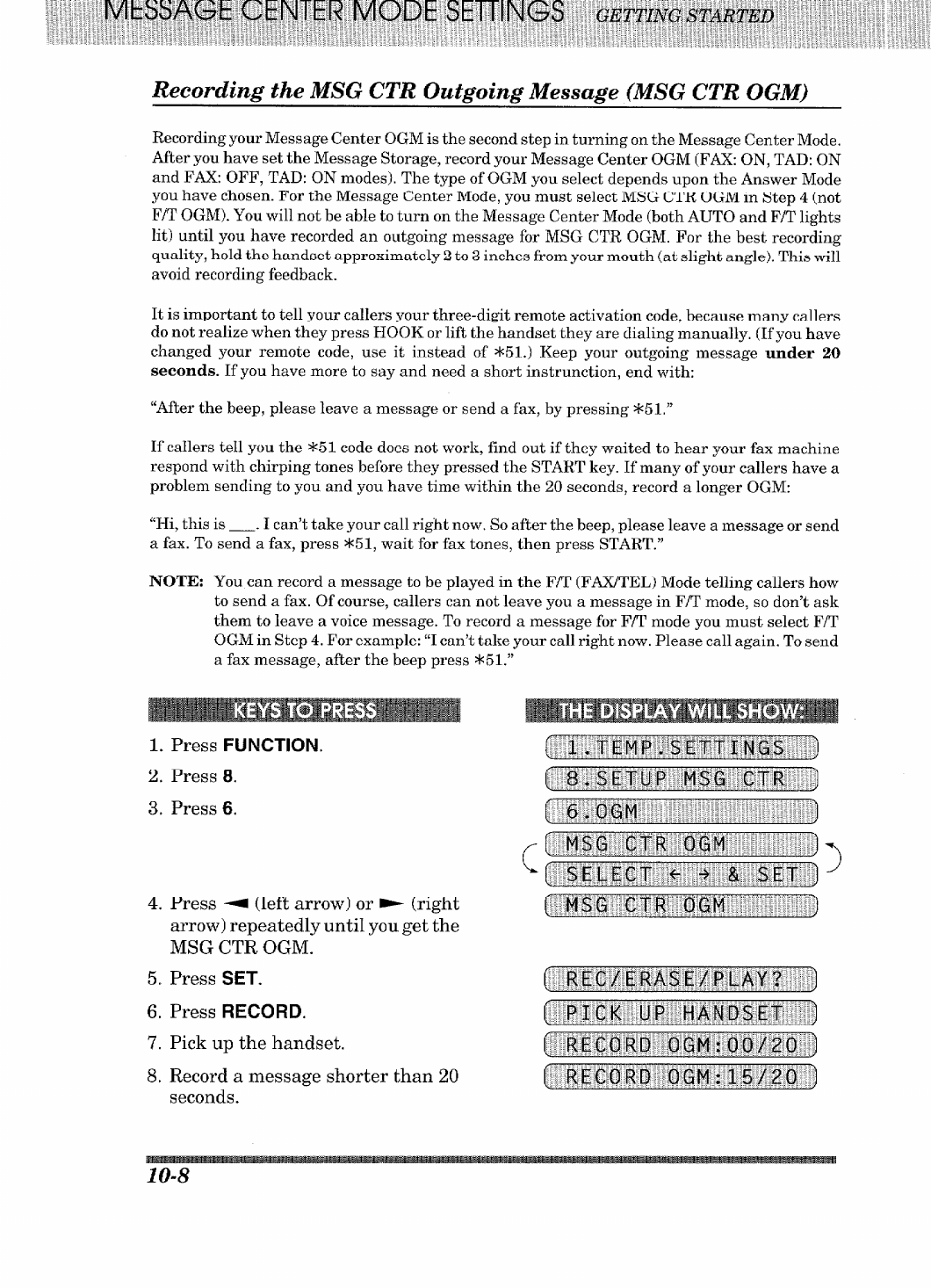 MESSAGE CENTER MODE SETTINGS GETTING STARTED

Recording the MSG CTR Outgoing Message (MSG CTR OGM)

Recording your Message Center OGM is the second step in turning on the Message Center Mode. After you have set the Message Storage, record your Message Center OGM (FAX: ON, TAD: ON and FAX: OFF, TAD: ON modes). The type of OGM you select depends upon the Answer Mode you have chosen. For the Message Center Mode, you must select MSG CTR OGM in Step 4 (not F/T OGM). You will not be able to turn on the Message Center Mode (both AUTO and F/T lights lit) until you have recorded an outgoing message for MSG CTR OGM. For the best recording quality, hold the handset approximately 2 to 3 inches from your mouth (at slight angle). This will avoid recording feedback.

It is important to tell your callers your three-digit remote activation code, because many callers do not realize when they press HOOK or lift the handset they are dialing manually. (If you have changed your remote code, use it instead of ∗51.) Keep your outgoing message under 20 seconds. If you have more to say and need a short instrunction, end with:

"After the beep, please leave a message or send a fax, by pressing ∗51."

If callers tell you the ∗51 code does not work, find out if they waited to hear your fax machine respond with chirping tones before they pressed the START key. If many of your callers have a problem sending to you and you have time within the 20 seconds, record a longer OGM:

"Hi, this is ___. I can't take your call right now. So after the beep, please leave a message or send a fax. To send a fax, press ∗51, wait for fax tones, then press START."

NOTE: You can record a message to be played in the F/T (FAX/TEL) Mode telling callers how to send a fax. Of course, callers can not leave you a message in F/T mode, so don't ask them to leave a voice message. To record a message for F/T mode you must select F/T OGM in Step 4. For example: "I can't take your call right now. Please call again. To send a fax message, after the beep press ∗51."

KEYS TO PRESS

1. Press FUNCTION.
2. Press 8.
3. Press 6.
4. Press ◄ (left arrow) or ► (right arrow) repeatedly until you get the MSG CTR OGM.
5. Press SET.
6. Press RECORD.
7. Pick up the handset.
8. Record a message shorter than 20 seconds.

THE DISPLAY WILL SHOW:

1.TEMP.SETTINGS
8.SETUP MSG CTR
6.OGM
MSG CTR OGM
SELECT ← → & SET
MSG CTR OGM
REC/ERASE/PLAY?
PICK UP HANDSET
RECORD OGM:00/20
RECORD OGM:15/20

10-8